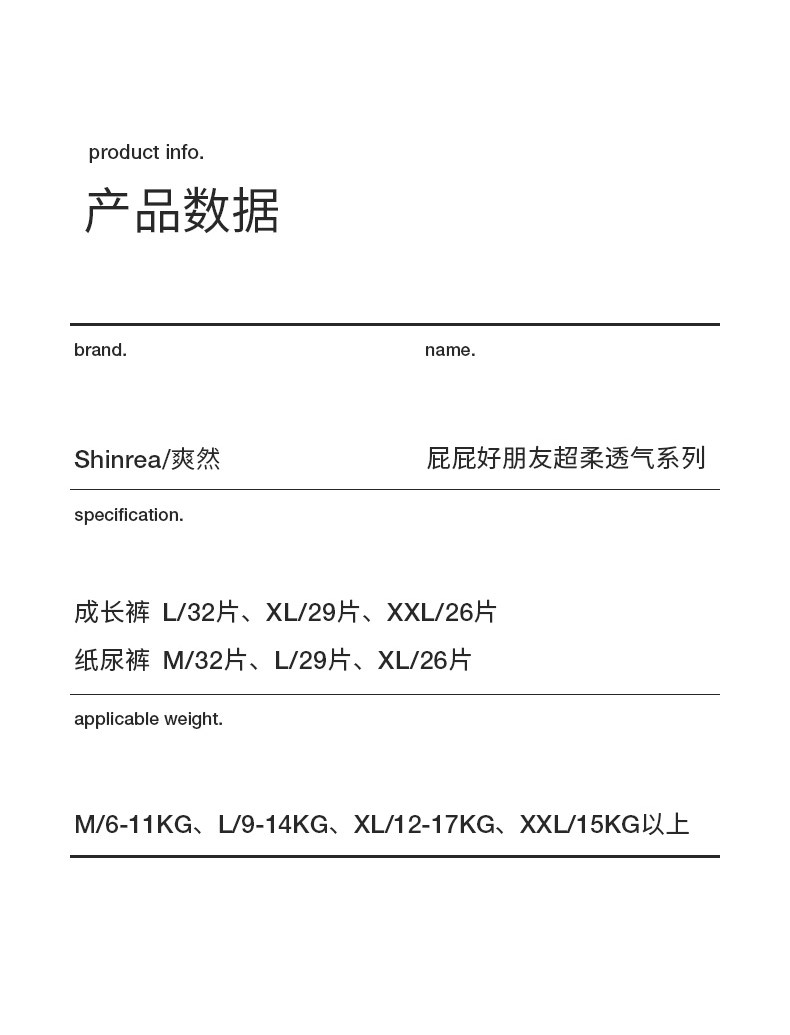 product info.

产品数据

brand.

Shinrea/爽然

name.

屁屁好朋友超柔透气系列

specification.

成长裤 L/32片、XL/29片、XXL/26片

纸尿裤 M/32片、L/29片、XL/26片

applicable weight.

M/6-11KG、L/9-14KG、XL/12-17KG、XXL/15KG以上